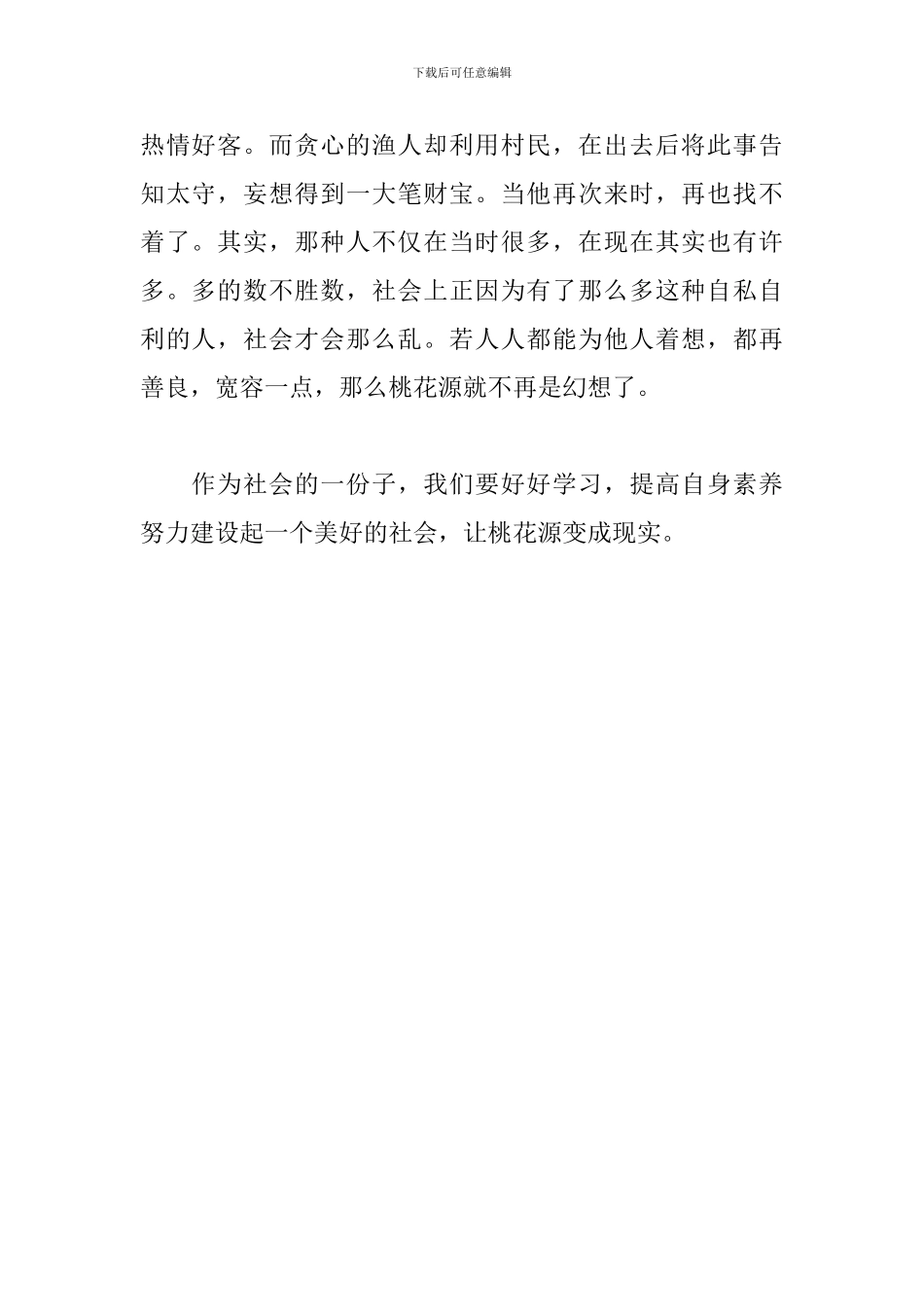 下载后可任意编辑

热情好客。而贪心的渔人却利用村民，在出去后将此事告知太守，妄想得到一大笔财宝。当他再次来时，再也找不着了。其实，那种人不仅在当时很多，在现在其实也有许多。多的数不胜数，社会上正因为有了那么多这种自私自利的人，社会才会那么乱。若人人都能为他人着想，都再善良，宽容一点，那么桃花源就不再是幻想了。

作为社会的一份子，我们要好好学习，提高自身素养努力建设起一个美好的社会，让桃花源变成现实。